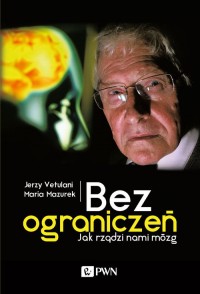 Jerzy Vetulani
Maria Mazurek

Bez
ograniczeń
Jak rządzi nami mózg

PWN